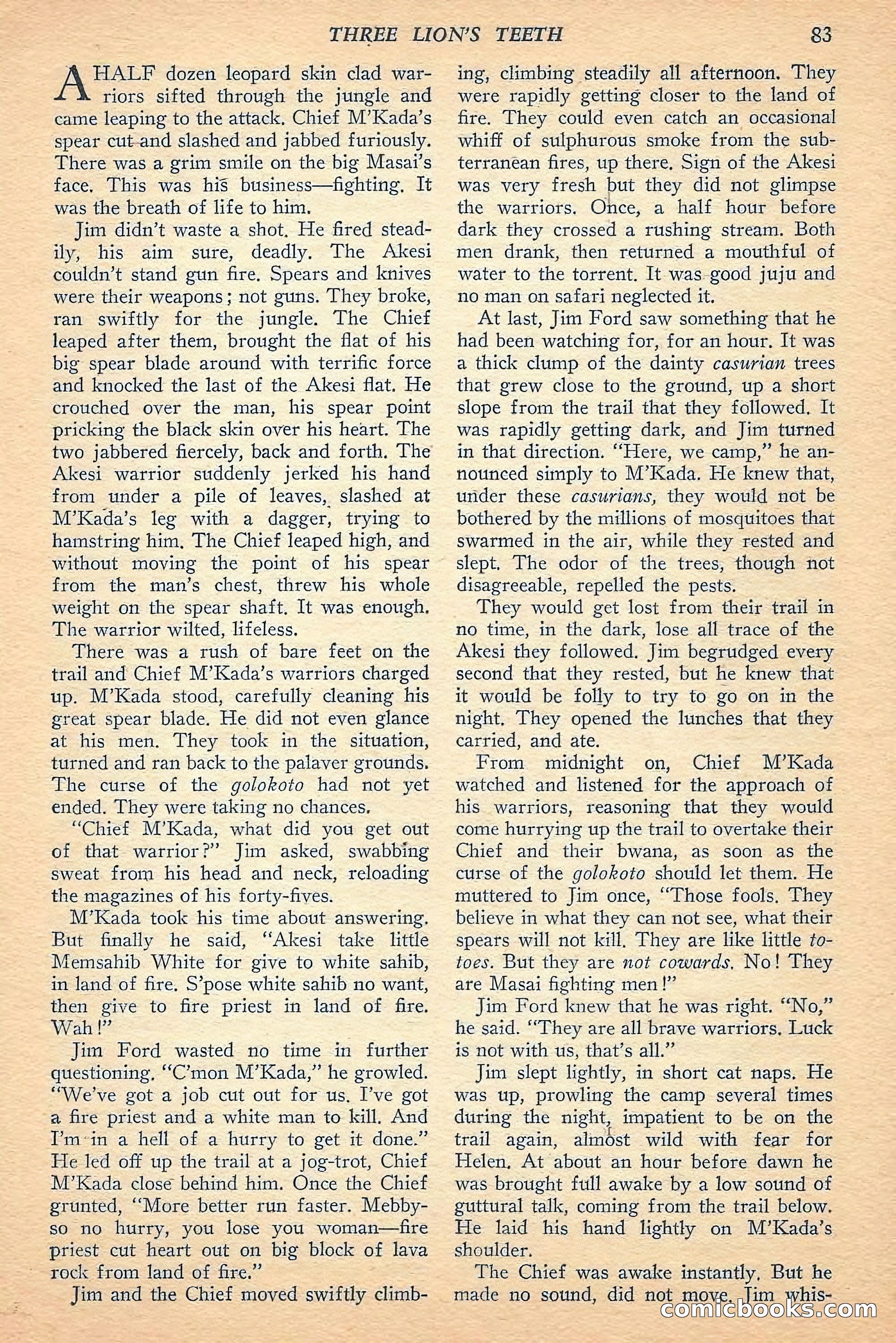 THREE LION'S TEETH 83

A HALF dozen leopard skin clad warriors sifted through the jungle and came leaping to the attack. Chief M'Kada's spear cut and slashed and jabbed furiously. There was a grim smile on the big Masai's face. This was his business—fighting. It was the breath of life to him.

Jim didn't waste a shot. He fired steadily, his aim sure, deadly. The Akesi couldn't stand gun fire. Spears and knives were their weapons; not guns. They broke, ran swiftly for the jungle. The Chief leaped after them, brought the flat of his big spear blade around with terrific force and knocked the last of the Akesi flat. He crouched over the man, his spear point pricking the black skin over his heart. The two jabbered fiercely, back and forth. The Akesi warrior suddenly jerked his hand from under a pile of leaves, slashed at M'Kada's leg with a dagger, trying to hamstring him. The Chief leaped high, and without moving the point of his spear from the man's chest, threw his whole weight on the spear shaft. It was enough. The warrior wilted, lifeless.

There was a rush of bare feet on the trail and Chief M'Kada's warriors charged up. M'Kada stood, carefully cleaning his great spear blade. He did not even glance at his men. They took in the situation, turned and ran back to the palaver grounds. The curse of the golokoto had not yet ended. They were taking no chances.

"Chief M'Kada, what did you get out of that warrior?" Jim asked, swabbing sweat from his head and neck, reloading the magazines of his forty-fives.

M'Kada took his time about answering. But finally he said, "Akesi take little Memsahib White for give to white sahib, in land of fire. S'pose white sahib no want, then give to fire priest in land of fire. Wah!"

Jim Ford wasted no time in further questioning. "C'mon M'Kada," he growled. "We've got a job cut out for us. I've got a fire priest and a white man to kill. And I'm in a hell of a hurry to get it done." He led off up the trail at a jog-trot, Chief M'Kada close behind him. Once the Chief grunted, "More better run faster. Mebbyso no hurry, you lose you woman—fire priest cut heart out on big block of lava rock from land of fire."

Jim and the Chief moved swiftly climbing, climbing steadily all afternoon. They were rapidly getting closer to the land of fire. They could even catch an occasional whiff of sulphurous smoke from the subterranean fires, up there. Sign of the Akesi was very fresh but they did not glimpse the warriors. Once, a half hour before dark they crossed a rushing stream. Both men drank, then returned a mouthful of water to the torrent. It was good juju and no man on safari neglected it.

At last, Jim Ford saw something that he had been watching for, for an hour. It was a thick clump of the dainty casurian trees that grew close to the ground, up a short slope from the trail that they followed. It was rapidly getting dark, and Jim turned in that direction. "Here, we camp," he announced simply to M'Kada. He knew that, under these casurians, they would not be bothered by the millions of mosquitoes that swarmed in the air, while they rested and slept. The odor of the trees, though not disagreeable, repelled the pests.

They would get lost from their trail in no time, in the dark, lose all trace of the Akesi they followed. Jim begrudged every second that they rested, but he knew that it would be folly to try to go on in the night. They opened the lunches that they carried, and ate.

From midnight on, Chief M'Kada watched and listened for the approach of his warriors, reasoning that they would come hurrying up the trail to overtake their Chief and their bwana, as soon as the curse of the golokoto should let them. He muttered to Jim once, "Those fools. They believe in what they can not see, what their spears will not kill. They are like little totoes. But they are not cowards. No! They are Masai fighting men!"

Jim Ford knew that he was right. "No," he said. "They are all brave warriors. Luck is not with us, that's all."

Jim slept lightly, in short cat naps. He was up, prowling the camp several times during the night, impatient to be on the trail again, almost wild with fear for Helen. At about an hour before dawn he was brought full awake by a low sound of guttural talk, coming from the trail below. He laid his hand lightly on M'Kada's shoulder.

The Chief was awake instantly. But he made no sound, did not move. Jim whis-

comicbooks.com